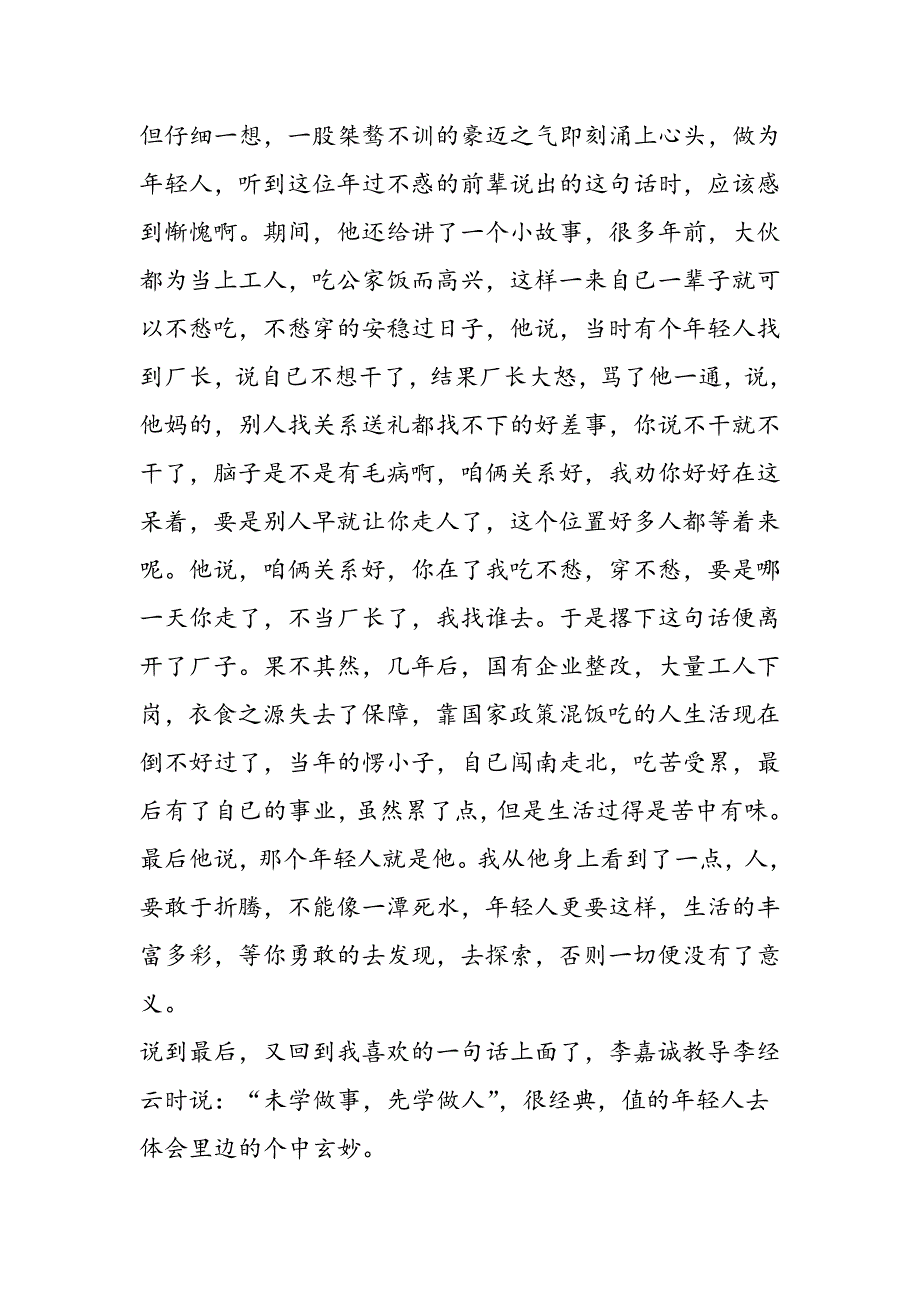 但仔细一想，一股桀骜不训的豪迈之气即刻涌上心头，做为年轻人，听到这位年过不惑的前辈说出的这句话时，应该感到惭愧啊。期间，他还给讲了一个小故事，很多年前，大伙都为当上工人，吃公家饭而高兴，这样一来自已一辈子就可以不愁吃，不愁穿的安稳过日子，他说，当时有个年轻人找到厂长，说自已不想干了，结果厂长大怒，骂了他一通，说，他妈的，别人找关系送礼都找不下的好差事，你说不干就不干了，脑子是不是有毛病啊，咱俩关系好，我劝你好好在这呆着，要是别人早就让你走人了，这个位置好多人都等着来呢。他说，咱俩关系好，你在了我吃不愁，穿不愁，要是哪一天你走了，不当厂长了，我找谁去。于是撂下这句话便离开了厂子。果不其然，几年后，国有企业整改，大量工人下岗，衣食之源失去了保障，靠国家政策混饭吃的人生活现在倒不好过了，当年的愣小子，自已闯南走北，吃苦受累，最后有了自已的事业，虽然累了点，但是生活过得是苦中有味。最后他说，那个年轻人就是他。我从他身上看到了一点，人，要敢于折腾，不能像一潭死水，年轻人更要这样，生活的丰富多彩，等你勇敢的去发现，去探索，否则一切便没有了意义。

说到最后，又回到我喜欢的一句话上面了，李嘉诚教导李经云时说：“未学做事，先学做人”，很经典，值的年轻人去体会里边的个中玄妙。